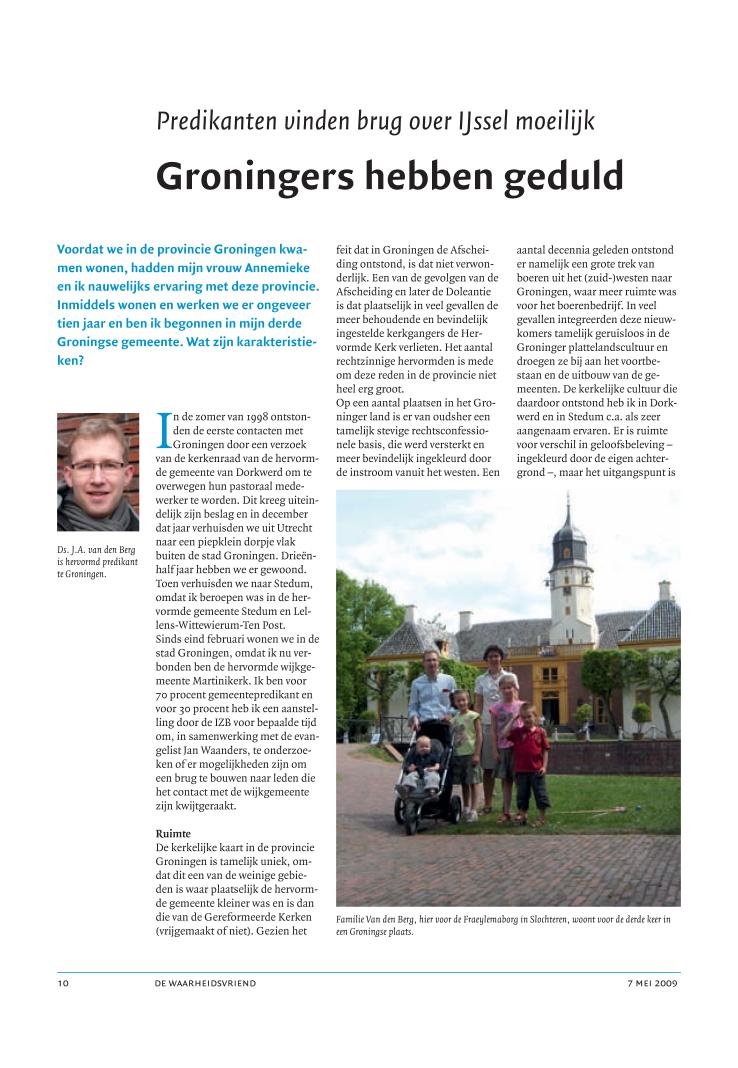 Predikanten vinden brug over IJssel moeilijk

Groningers hebben geduld

Voordat we in de provincie Groningen kwamen wonen, hadden mijn vrouw Annemieke en ik nauwelijks ervaring met deze provincie. Inmiddels wonen en werken we er ongeveer tien jaar en ben ik begonnen in mijn derde Groningse gemeente. Wat zijn karakteristieken?

Ds. J.A. van den Berg is hervormd predikant te Groningen.

In de zomer van 1998 ontstonden de eerste contacten met Groningen door een verzoek van de kerkenraad van de hervormde gemeente van Dorkwerd om te overwegen hun pastoraal medewerker te worden. Dit kreeg uiteindelijk zijn beslag en in december dat jaar verhuisden we uit Utrecht naar een piepklein dorpje vlak buiten de stad Groningen. Drieënhalf jaar hebben we er gewoond. Toen verhuisden we naar Stedum, omdat ik beroepen was in de hervormde gemeente Stedum en Lellens-Wittewierum-Ten Post. Sinds eind februari wonen we in de stad Groningen, omdat ik nu verbonden ben de hervormde wijkgemeente Martinikerk. Ik ben voor 70 procent gemeentepredikant en voor 30 procent heb ik een aanstelling door de IZB voor bepaalde tijd om, in samenwerking met de evangelist Jan Waanders, te onderzoeken of er mogelijkheden zijn om een brug te bouwen naar leden die het contact met de wijkgemeente zijn kwijtgeraakt.

Ruimte
De kerkelijke kaart in de provincie Groningen is tamelijk uniek, omdat dit een van de weinige gebieden is waar plaatselijk de hervormde gemeente kleiner was en is dan die van de Gereformeerde Kerken (vrijgemaakt of niet). Gezien het feit dat in Groningen de Afscheiding ontstond, is dat niet verwonderlijk. Een van de gevolgen van de Afscheiding en later de Doleantie is dat plaatselijk in veel gevallen de meer behoudende en bevindelijk ingestelde kerkgangers de Hervormde Kerk verlieten. Het aantal rechtzinnige hervormden is mede om deze reden in de provincie niet heel erg groot.
Op een aantal plaatsen in het Groninger land is er van oudsher een tamelijk stevige rechtsconfessionele basis, die werd versterkt en meer bevindelijk ingekleurd door de instroom vanuit het westen. Een aantal decennia geleden ontstond er namelijk een grote trek van boeren uit het (zuid-)westen naar Groningen, waar meer ruimte was voor het boerenbedrijf. In veel gevallen integreerden deze nieuwkomers tamelijk geruisloos in de Groninger plattelandscultuur en droegen ze bij aan het voortbestaan en de uitbouw van de gemeenten. De kerkelijke cultuur die daardoor ontstond heb ik in Dorkwerd en in Stedum c.a. als zeer aangenaam ervaren. Er is ruimte voor verschil in geloofsbeleving – ingekleurd door de eigen achtergrond –, maar het uitgangspunt is

Familie Van den Berg, hier voor de Fraeylemaborg in Slochteren, woont voor de derde keer in een Groningse plaats.

10 DE WAARHEIDSVRIEND 7 MEI 2009